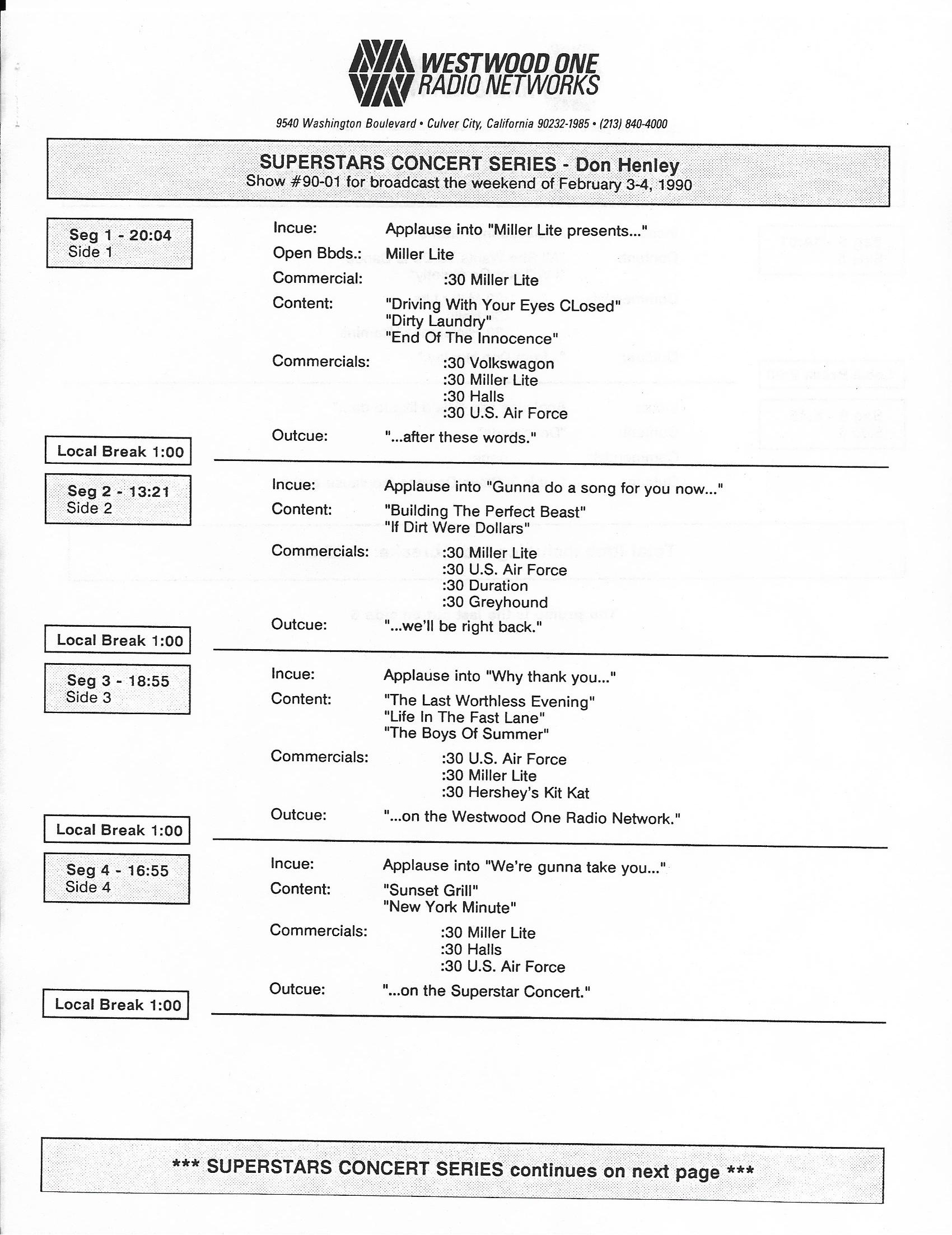 WESTWOOD ONE RADIO NETWORKS

9540 Washington Boulevard • Culver City, California 90232-1985 • (213) 840-4000

SUPERSTARS CONCERT SERIES - Don Henley
Show #90-01 for broadcast the weekend of February 3-4, 1990

Seg 1 - 20:04
Side 1

Incue: Applause into "Miller Lite presents..."
Open Bbds.: Miller Lite
Commercial: :30 Miller Lite
Content: "Driving With Your Eyes CLosed"
"Dirty Laundry"
"End Of The Innocence"
Commercials: :30 Volkswagon
:30 Miller Lite
:30 Halls
:30 U.S. Air Force
Outcue: "...after these words."

Local Break 1:00

Seg 2 - 13:21
Side 2

Incue: Applause into "Gunna do a song for you now..."
Content: "Building The Perfect Beast"
"If Dirt Were Dollars"
Commercials: :30 Miller Lite
:30 U.S. Air Force
:30 Duration
:30 Greyhound
Outcue: "...we'll be right back."

Local Break 1:00

Seg 3 - 18:55
Side 3

Incue: Applause into "Why thank you..."
Content: "The Last Worthless Evening"
"Life In The Fast Lane"
"The Boys Of Summer"
Commercials: :30 U.S. Air Force
:30 Miller Lite
:30 Hershey's Kit Kat
Outcue: "...on the Westwood One Radio Network."

Local Break 1:00

Seg 4 - 16:55
Side 4

Incue: Applause into "We're gunna take you..."
Content: "Sunset Grill"
"New York Minute"
Commercials: :30 Miller Lite
:30 Halls
:30 U.S. Air Force
Outcue: "...on the Superstar Concert."

Local Break 1:00

*** SUPERSTARS CONCERT SERIES continues on next page ***